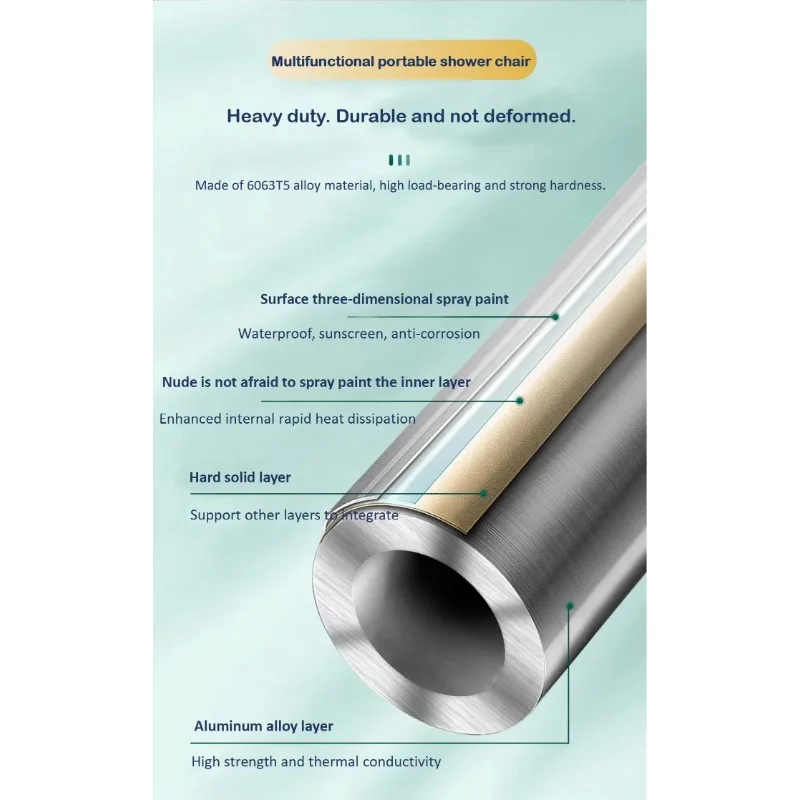 Multifunctional portable shower chair

Heavy duty. Durable and not deformed.

Made of 6063T5 alloy material, high load-bearing and strong hardness.

Surface three-dimensional spray paint

Waterproof, sunscreen, anti-corrosion

Nude is not afraid to spray paint the inner layer

Enhanced internal rapid heat dissipation

Hard solid layer

Support other layers to integrate

Aluminum alloy layer

High strength and thermal conductivity